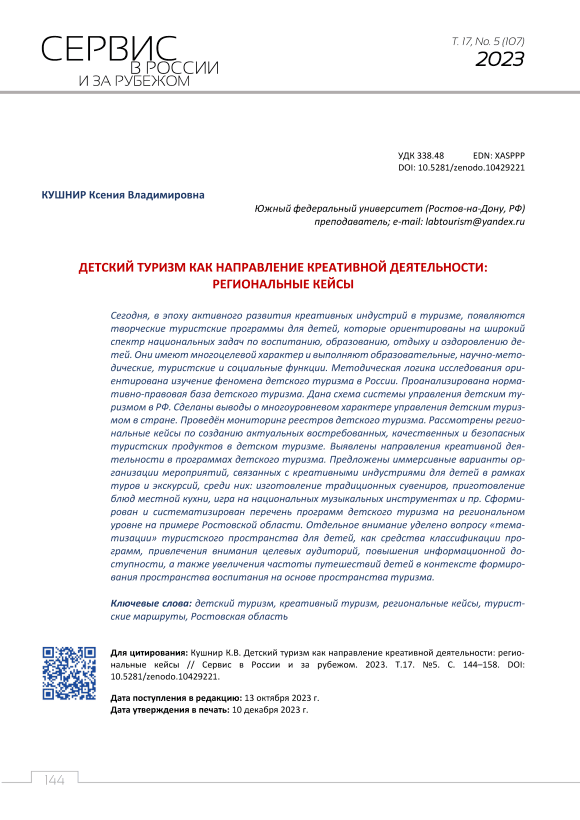 СЕРВИС
В РОССИИ
И ЗА РУБЕЖОМ

Т. 17, No. 5 (107)
2023

УДК 338.48 EDN: XASPPP
DOI: 10.5281/zenodo.10429221

КУШНИР Ксения Владимировна

Южный федеральный университет (Ростов-на-Дону, РФ)
преподаватель; e-mail: labtourism@yandex.ru

ДЕТСКИЙ ТУРИЗМ КАК НАПРАВЛЕНИЕ КРЕАТИВНОЙ ДЕЯТЕЛЬНОСТИ: РЕГИОНАЛЬНЫЕ КЕЙСЫ

Сегодня, в эпоху активного развития креативных индустрий в туризме, появляются творческие туристские программы для детей, которые ориентированы на широкий спектр национальных задач по воспитанию, образованию, отдыху и оздоровлению детей. Они имеют многоцелевой характер и выполняют образовательные, научно-методические, туристские и социальные функции. Методическая логика исследования ориентирована изучение феномена детского туризма в России. Проанализирована нормативно-правовая база детского туризма. Дана схема системы управления детским туризмом в РФ. Сделаны выводы о многоуровневом характере управления детским туризмом в стране. Проведён мониторинг реестров детского туризма. Рассмотрены региональные кейсы по созданию актуальных востребованных, качественных и безопасных туристских продуктов в детском туризме. Выявлены направления креативной деятельности в программах детского туризма. Предложены иммерсивные варианты организации мероприятий, связанных с креативными индустриями для детей в рамках туров и экскурсий, среди них: изготовление традиционных сувениров, приготовление блюд местной кухни, игра на национальных музыкальных инструментах и пр. Сформирован и систематизирован перечень программ детского туризма на региональном уровне на примере Ростовской области. Отдельное внимание уделено вопросу «тематизации» туристского пространства для детей, как средства классификации программ, привлечения внимания целевых аудиторий, повышения информационной доступности, а также увеличения частоты путешествий детей в контексте формирования пространства воспитания на основе пространства туризма.

Ключевые слова: детский туризм, креативный туризм, региональные кейсы, туристские маршруты, Ростовская область

Для цитирования: Кушнир К.В. Детский туризм как направление креативной деятельности: региональные кейсы // Сервис в России и за рубежом. 2023. Т.17. №5. С. 144–158. DOI: 10.5281/zenodo.10429221.

Дата поступления в редакцию: 13 октября 2023 г.
Дата утверждения в печать: 10 декабря 2023 г.

144